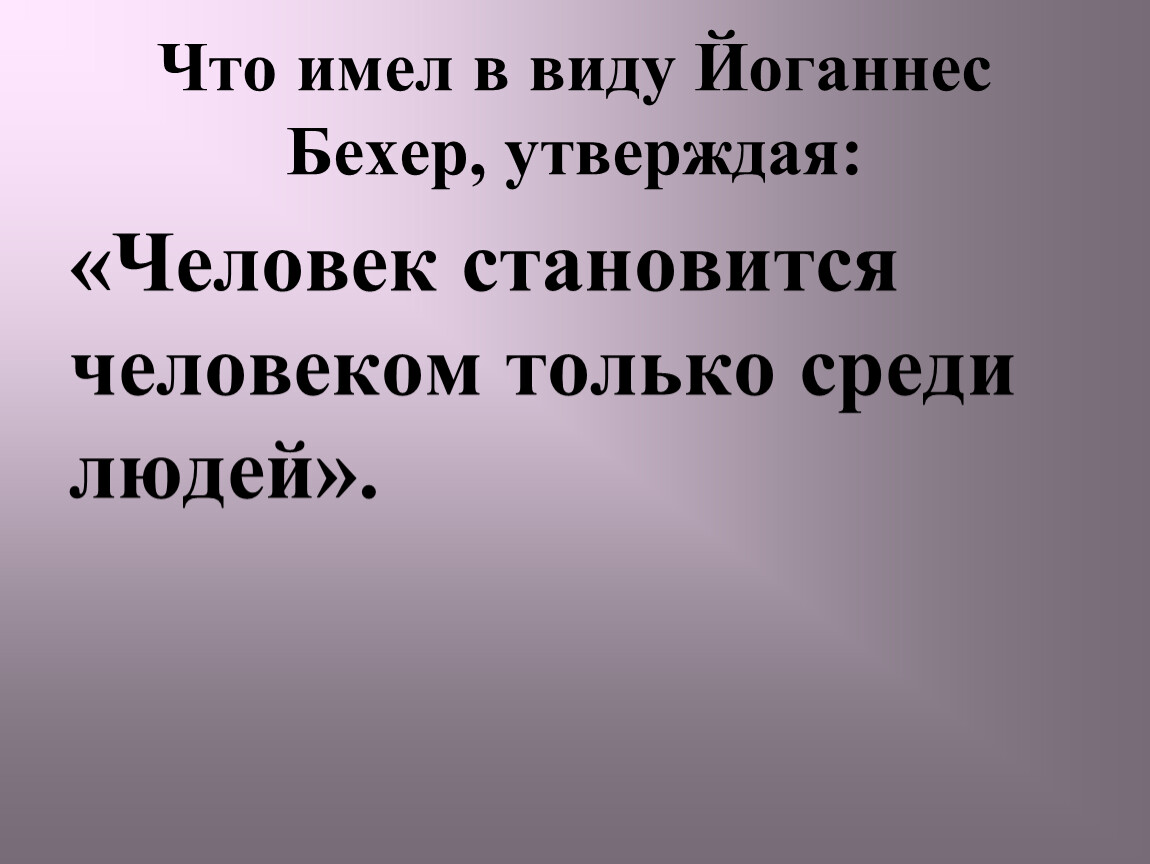 Что имел в виду Йоганнес Бехер, утверждая:

«Человек становится человеком только среди людей».